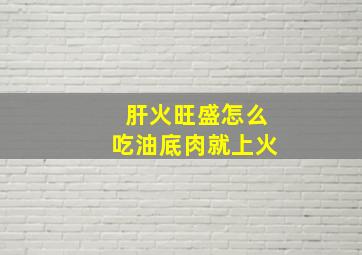 肝火旺盛怎么
吃油底肉就上火